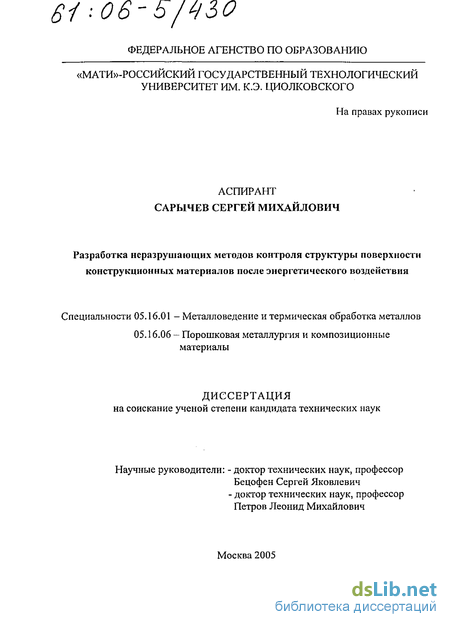 61:06-5/430

ФЕДЕРАЛЬНОЕ АГЕНСТВО ПО ОБРАЗОВАНИЮ

«МАТИ»-РОССИЙСКИЙ ГОСУДАРСТВЕННЫЙ ТЕХНОЛОГИЧЕСКИЙ УНИВЕРСИТЕТ ИМ. К.Э. ЦИОЛКОВСКОГО

На правах рукописи

АСПИРАНТ
САРЫЧЕВ СЕРГЕЙ МИХАЙЛОВИЧ

Разработка неразрушающих методов контроля структуры поверхности конструкционных материалов после энергетического воздействия

Специальности 05.16.01 – Металловедение и термическая обработка металлов
05.16.06 – Порошковая металлургия и композиционные материалы

ДИССЕРТАЦИЯ
на соискание ученой степени кандидата технических наук

Научные руководители: - доктор технических наук, профессор
Бецофен Сергей Яковлевич
- доктор технических наук, профессор
Петров Леонид Михайлович

Москва 2005

dsLib.net
библиотека диссертаций